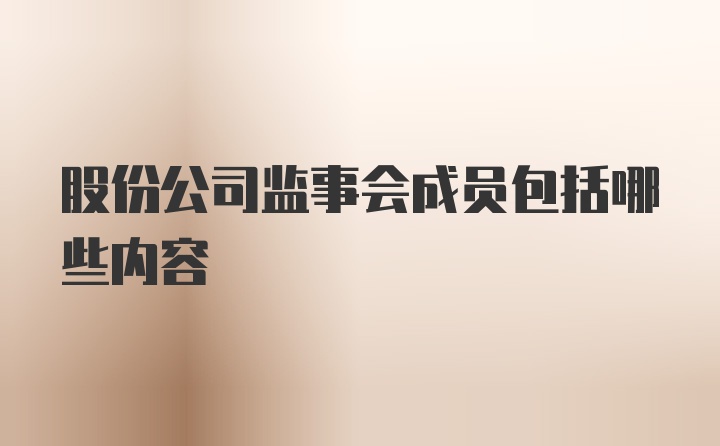 股份公司监事会成员包括哪些内容